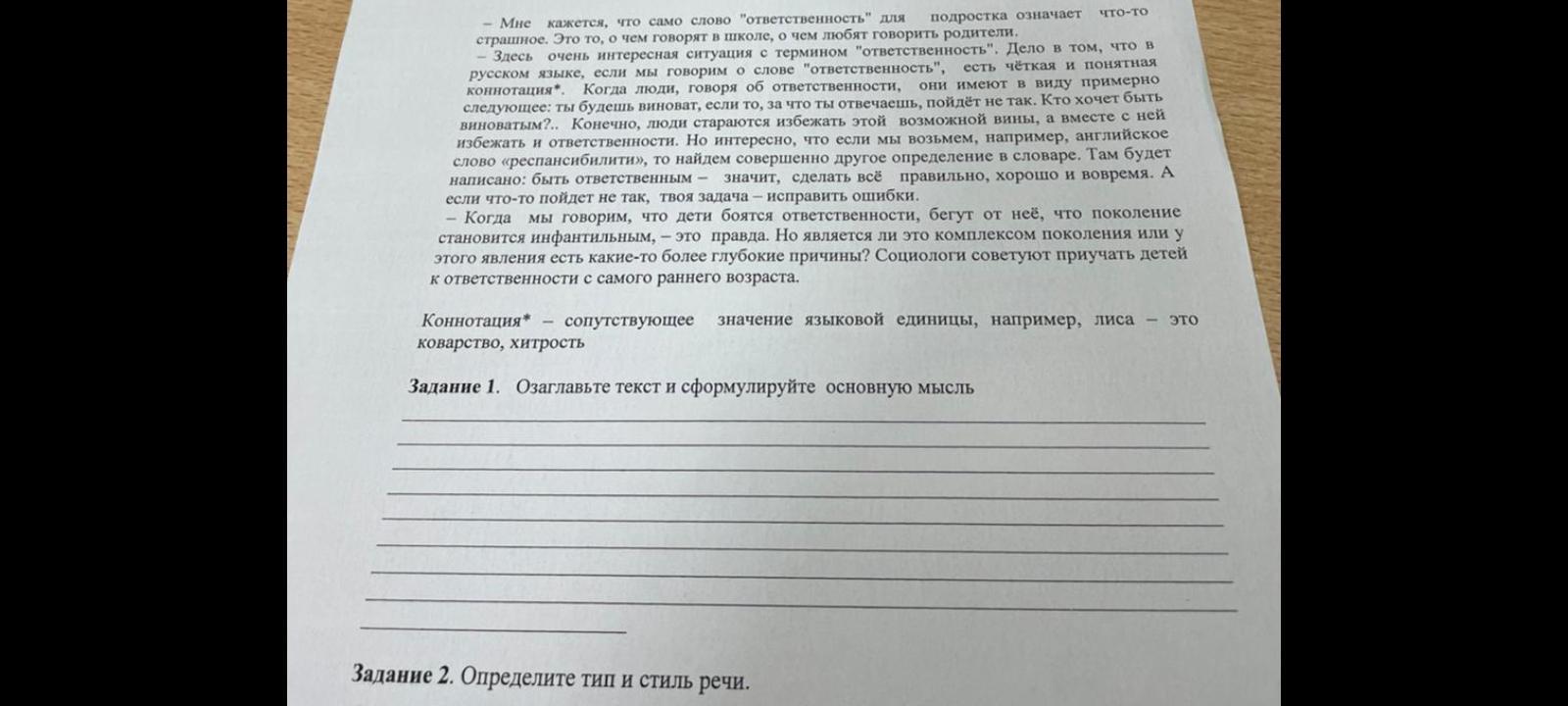 – Мне кажется, что само слово "ответственность" для подростка означает что-то страшное. Это то, о чем говорят в школе, о чем любят говорить родители.

– Здесь очень интересная ситуация с термином "ответственность". Дело в том, что в русском языке, если мы говорим о слове "ответственность", есть чёткая и понятная коннотация*. Когда люди, говоря об ответственности, они имеют в виду примерно следующее: ты будешь виноват, если то, за что ты отвечаешь, пойдёт не так. Кто хочет быть виноватым?.. Конечно, люди стараются избежать этой возможной вины, а вместе с ней избежать и ответственности. Но интересно, что если мы возьмем, например, английское слово «респансибилити», то найдем совершенно другое определение в словаре. Там будет написано: быть ответственным – значит, сделать всё правильно, хорошо и вовремя. А если что-то пойдет не так, твоя задача – исправить ошибки.

– Когда мы говорим, что дети боятся ответственности, бегут от неё, что поколение становится инфантильным, – это правда. Но является ли это комплексом поколения или у этого явления есть какие-то более глубокие причины? Социологи советуют приучать детей к ответственности с самого раннего возраста.

Коннотация* – сопутствующее значение языковой единицы, например, лиса – это коварство, хитрость

Задание 1. Озаглавьте текст и сформулируйте основную мысль

Задание 2. Определите тип и стиль речи.